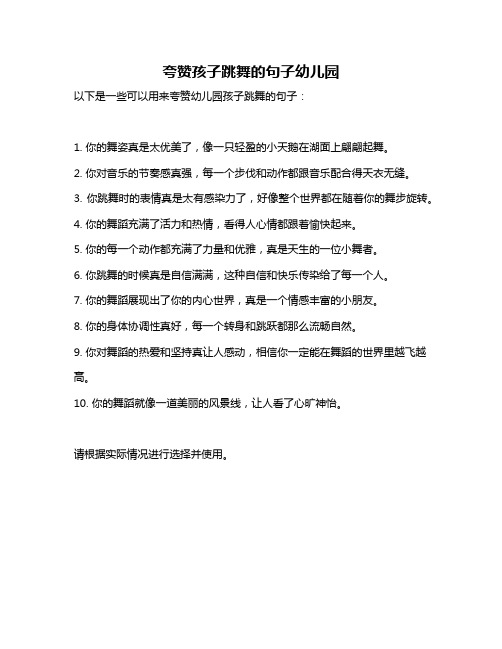 夸赞孩子跳舞的句子幼儿园

以下是一些可以用来夸赞幼儿园孩子跳舞的句子：

1. 你的舞姿真是太优美了，像一只轻盈的小天鹅在湖面上翩翩起舞。

2. 你对音乐的节奏感真强，每一个步伐和动作都跟音乐配合得天衣无缝。

3. 你跳舞时的表情真是太有感染力了，好像整个世界都在随着你的舞步旋转。

4. 你的舞蹈充满了活力和热情，看得人心情都跟着愉快起来。

5. 你的每一个动作都充满了力量和优雅，真是天生的一位小舞者。

6. 你跳舞的时候真是自信满满，这种自信和快乐传染给了每一个人。

7. 你的舞蹈展现出了你的内心世界，真是一个情感丰富的小朋友。

8. 你的身体协调性真好，每一个转身和跳跃都那么流畅自然。

9. 你对舞蹈的热爱和坚持真让人感动，相信你一定能在舞蹈的世界里越飞越高。

10. 你的舞蹈就像一道美丽的风景线，让人看了心旷神怡。

请根据实际情况进行选择并使用。